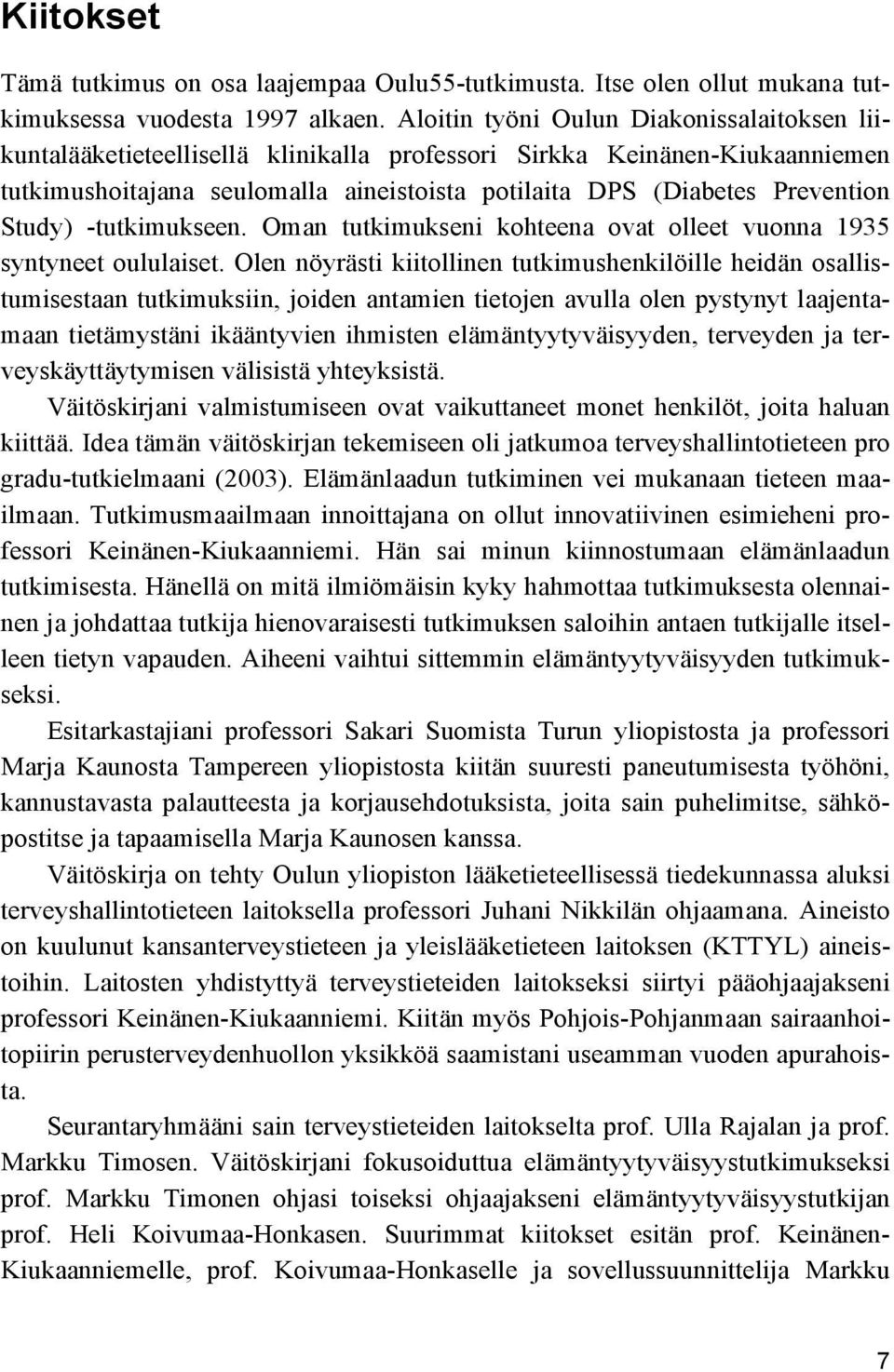 Kiitokset

Tämä tutkimus on osa laajempaa Oulu55-tutkimusta. Itse olen ollut mukana tutkimuksessa vuodesta 1997 alkaen. Aloitin työni Oulun Diakonissalaitoksen liikuntalääketieteellisellä klinikalla professori Sirkka Keinänen-Kiukaanniemen tutkimushoitajana seulomalla aineistoista potilaita DPS (Diabetes Prevention Study) -tutkimukseen. Oman tutkimukseni kohteena ovat olleet vuonna 1935 syntyneet oululaiset. Olen nöyrästi kiitollinen tutkimushenkilöille heidän osallistumisestaan tutkimuksiin, joiden antamien tietojen avulla olen pystynyt laajentamaan tietämystäni ikääntyvien ihmisten elämäntyytyväisyyden, terveyden ja terveyskäyttäytymisen välisistä yhteyksistä.

Väitöskirjani valmistumiseen ovat vaikuttaneet monet henkilöt, joita haluan kiittää. Idea tämän väitöskirjan tekemiseen oli jatkumoa terveyshallintotieteen pro gradu-tutkielmaani (2003). Elämänlaadun tutkiminen vei mukanaan tieteen maailmaan. Tutkimusmaailmaan innoittajana on ollut innovatiivinen esimieheni professori Keinänen-Kiukaanniemi. Hän sai minun kiinnostumaan elämänlaadun tutkimisesta. Hänellä on mitä ilmiömäisin kyky hahmottaa tutkimuksesta olennainen ja johdattaa tutkija hienovaraisesti tutkimuksen saloihin antaen tutkijalle itselleen tietyn vapauden. Aiheeni vaihtui sittemmin elämäntyytyväisyyden tutkimukseksi.

Esitarkastajiani professori Sakari Suomista Turun yliopistosta ja professori Marja Kaunosta Tampereen yliopistosta kiitän suuresti paneutumisesta työhöni, kannustavasta palautteesta ja korjausehdotuksista, joita sain puhelimitse, sähköpostitse ja tapaamisella Marja Kaunosen kanssa.

Väitöskirja on tehty Oulun yliopiston lääketieteellisessä tiedekunnassa aluksi terveyshallintotieteen laitoksella professori Juhani Nikkilän ohjaamana. Aineisto on kuulunut kansanterveystieteen ja yleislääketieteen laitoksen (KTTYL) aineistoihin. Laitosten yhdistyttyä terveystieteiden laitokseksi siirtyi pääohjaajakseni professori Keinänen-Kiukaanniemi. Kiitän myös Pohjois-Pohjanmaan sairaanhoitopiirin perusterveydenhuollon yksikköä saamistani useamman vuoden apurahoista.

Seurantaryhmääni sain terveystieteiden laitokselta prof. Ulla Rajalan ja prof. Markku Timosen. Väitöskirjani fokusoiduttua elämäntyytyväisyystutkimukseksi prof. Markku Timonen ohjasi toiseksi ohjaajakseni elämäntyytyväisyystutkijan prof. Heli Koivumaa-Honkasen. Suurimmat kiitokset esitän prof. Keinänen-Kiukaanniemelle, prof. Koivumaa-Honkaselle ja sovellussuunnittelija Markku

7